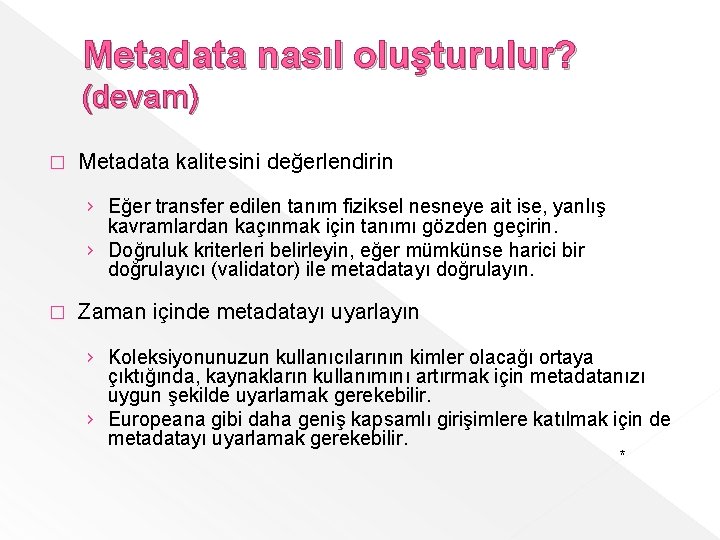 Metadata nasıl oluşturulur? (devam)

□ Metadata kalitesini değerlendirin

› Eğer transfer edilen tanım fiziksel nesneye ait ise, yanlış kavramlardan kaçınmak için tanımı gözden geçirin.
› Doğruluk kriterleri belirleyin, eğer mümkünse harici bir doğrulayıcı (validator) ile metadatayı doğrulayın.

□ Zaman içinde metadatayı uyarlayın

› Koleksiyonunuzun kullanıcılarının kimler olacağı ortaya çıktığında, kaynakların kullanımını artırmak için metadatanızı uygun şekilde uyarlamak gerekebilir.
› Europeana gibi daha geniş kapsamlı girişimlere katılmak için de metadatayı uyarlamak gerekebilir.

*